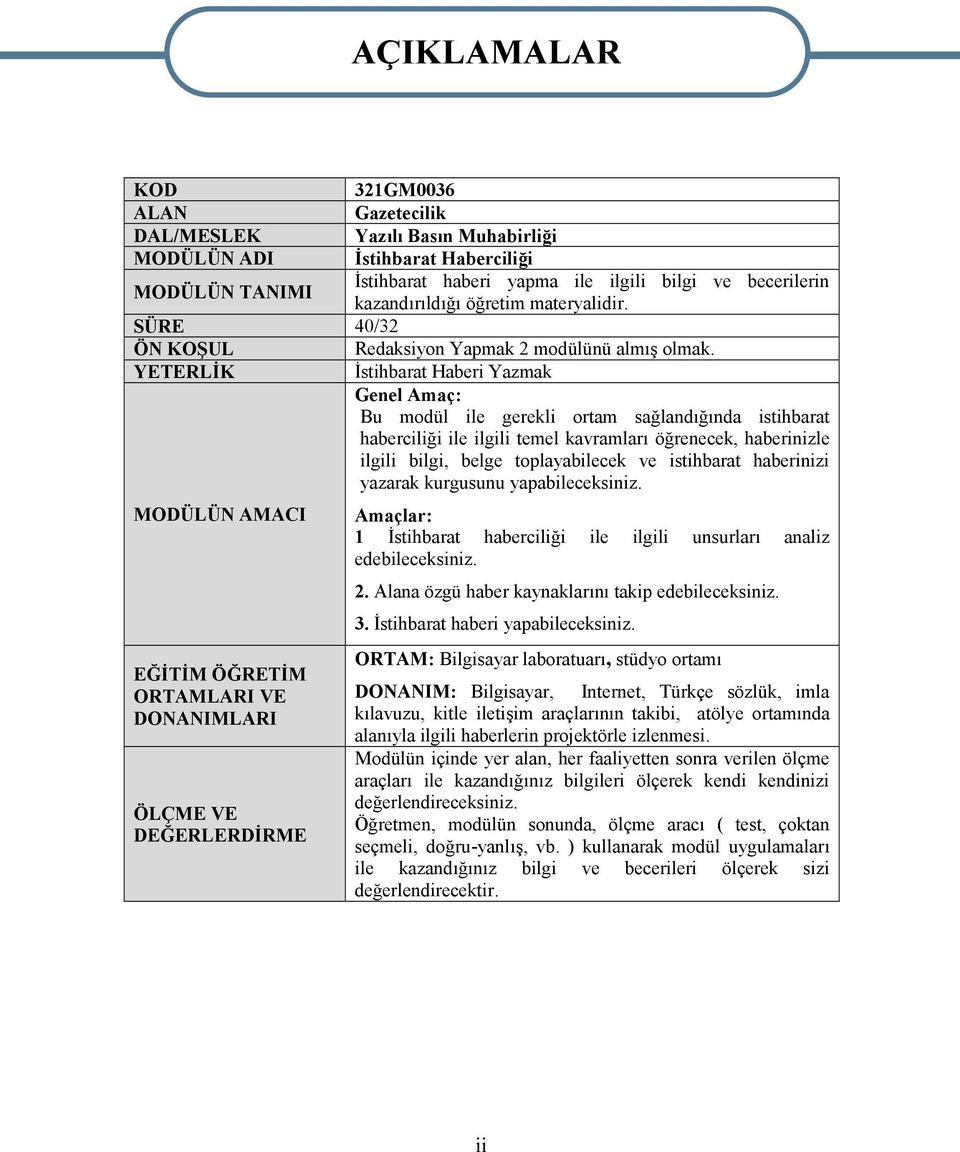 AÇIKLAMALAR

| | |
|---|---|
| KOD | 321GM0036 |
| ALAN | Gazetecilik |
| DAL/MESLEK | Yazılı Basın Muhabirliği |
| MODÜLÜN ADI | İstihbarat Haberciliği |
| MODÜLÜN TANIMI | İstihbarat haberi yapma ile ilgili bilgi ve becerilerin kazandırıldığı öğretim materyalidir. |
| SÜRE | 40/32 |
| ÖN KOŞUL | Redaksiyon Yapmak 2 modülünü almış olmak. |
| YETERLİK | İstihbarat Haberi Yazmak |
| MODÜLÜN AMACI | Genel Amaç: Bu modül ile gerekli ortam sağlandığında istihbarat haberciliği ile ilgili temel kavramları öğrenecek, haberinizle ilgili bilgi, belge toplayabilecek ve istihbarat haberinizi yazarak kurgusunu yapabileceksiniz. Amaçlar: 1 İstihbarat haberciliği ile ilgili unsurları analiz edebileceksiniz. 2. Alana özgü haber kaynaklarını takip edebileceksiniz. 3. İstihbarat haberi yapabileceksiniz. |
| EĞİTİM ÖĞRETİM ORTAMLARI VE DONANIMLARI | ORTAM: Bilgisayar laboratuarı, stüdyo ortamı DONANIM: Bilgisayar, Internet, Türkçe sözlük, imla kılavuzu, kitle iletişim araçlarının takibi, atölye ortamında alanıyla ilgili haberlerin projektörle izlenmesi. |
| ÖLÇME VE DEĞERLERDİRME | Modülün içinde yer alan, her faaliyetten sonra verilen ölçme araçları ile kazandığınız bilgileri ölçerek kendi kendinizi değerlendireceksiniz. Öğretmen, modülün sonunda, ölçme aracı ( test, çoktan seçmeli, doğru-yanlış, vb. ) kullanarak modül uygulamaları ile kazandığınız bilgi ve becerileri ölçerek sizi değerlendirecektir. |

ii